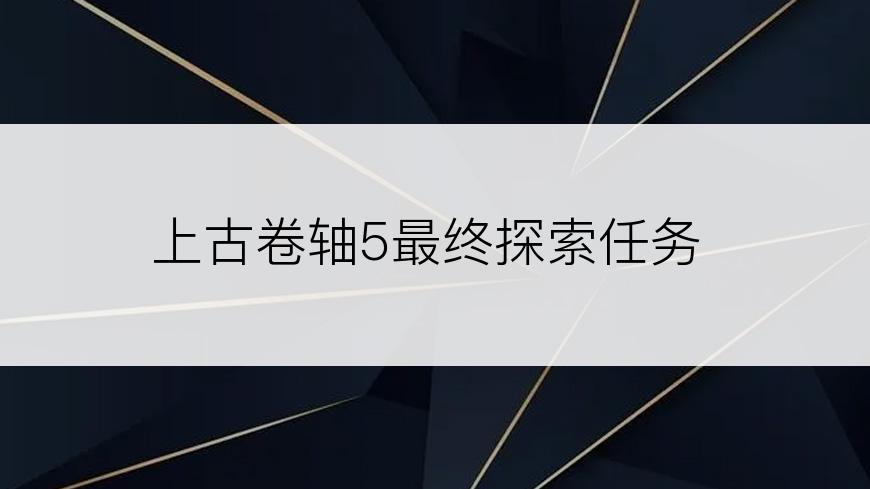 上古卷轴5最终探索任务